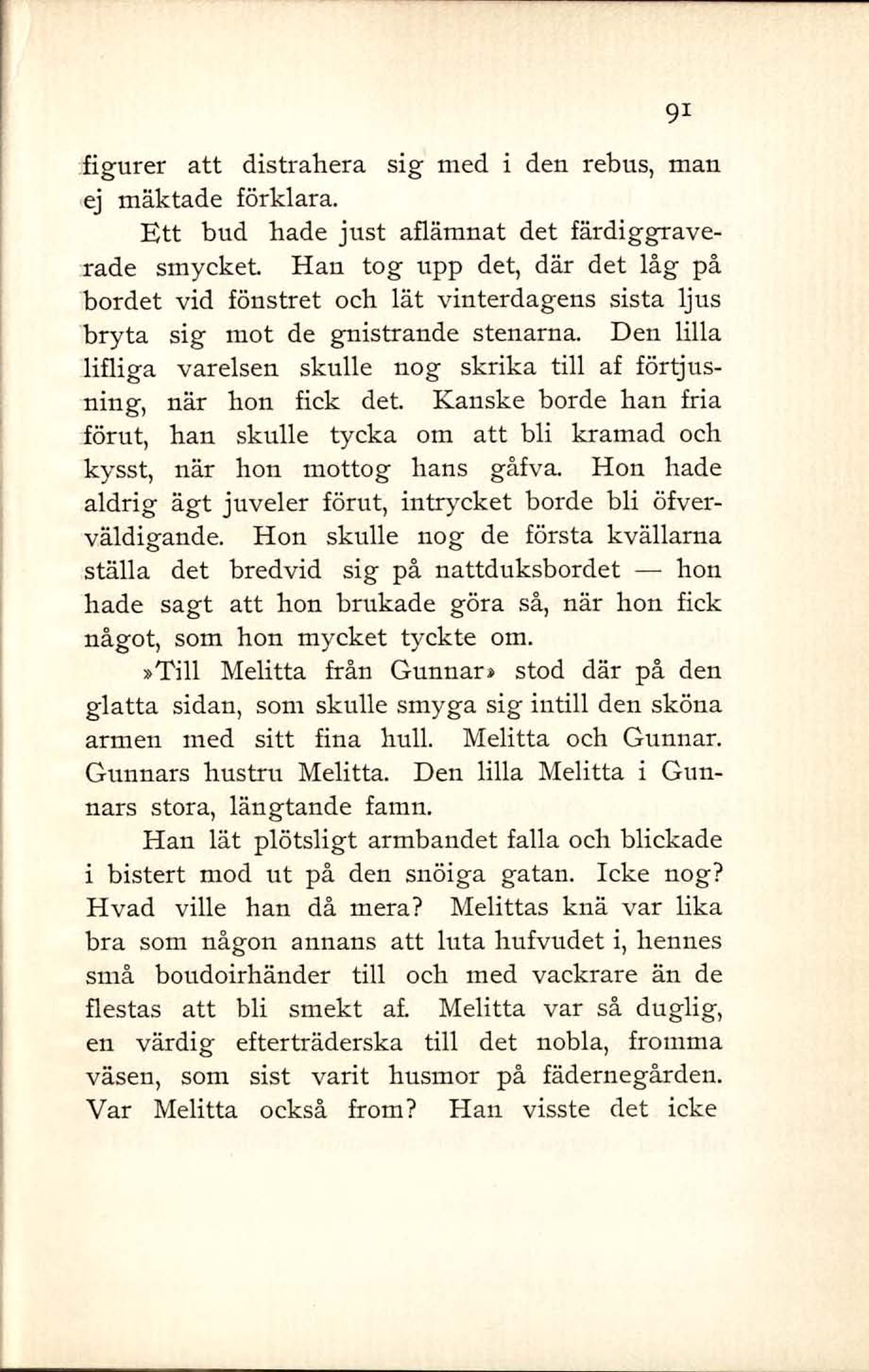 91

figurer att distrahera sig med i den rebus, man ej mäktade förklara.

Ett bud hade just aflämnat det färdiggraverade smycket. Han tog upp det, där det låg på bordet vid fönstret och lät vinterdagens sista ljus bryta sig mot de gnistrande stenarna. Den lilla lifliga varelsen skulle nog skrika till af förtjusning, när hon fick det. Kanske borde han fria förut, han skulle tycka om att bli kramad och kysst, när hon mottog hans gåfva. Hon hade aldrig ägt juveler förut, intrycket borde bli öfverväldigande. Hon skulle nog de första kvällarna ställa det bredvid sig på nattduksbordet — hon hade sagt att hon brukade göra så, när hon fick något, som hon mycket tyckte om.

»Till Melitta från Gunnar» stod där på den glatta sidan, som skulle smyga sig intill den sköna armen med sitt fina hull. Melitta och Gunnar. Gunnars hustru Melitta. Den lilla Melitta i Gunnars stora, längtande famn.

Han lät plötsligt armbandet falla och blickade i bistert mod ut på den snöiga gatan. Icke nog? Hvad ville han då mera? Melittas knä var lika bra som någon annans att luta hufvudet i, hennes små boudoirhänder till och med vackrare än de flestas att bli smekt af. Melitta var så duglig, en värdig efterträderska till det nobla, fromma väsen, som sist varit husmor på fädernegården. Var Melitta också from? Han visste det icke